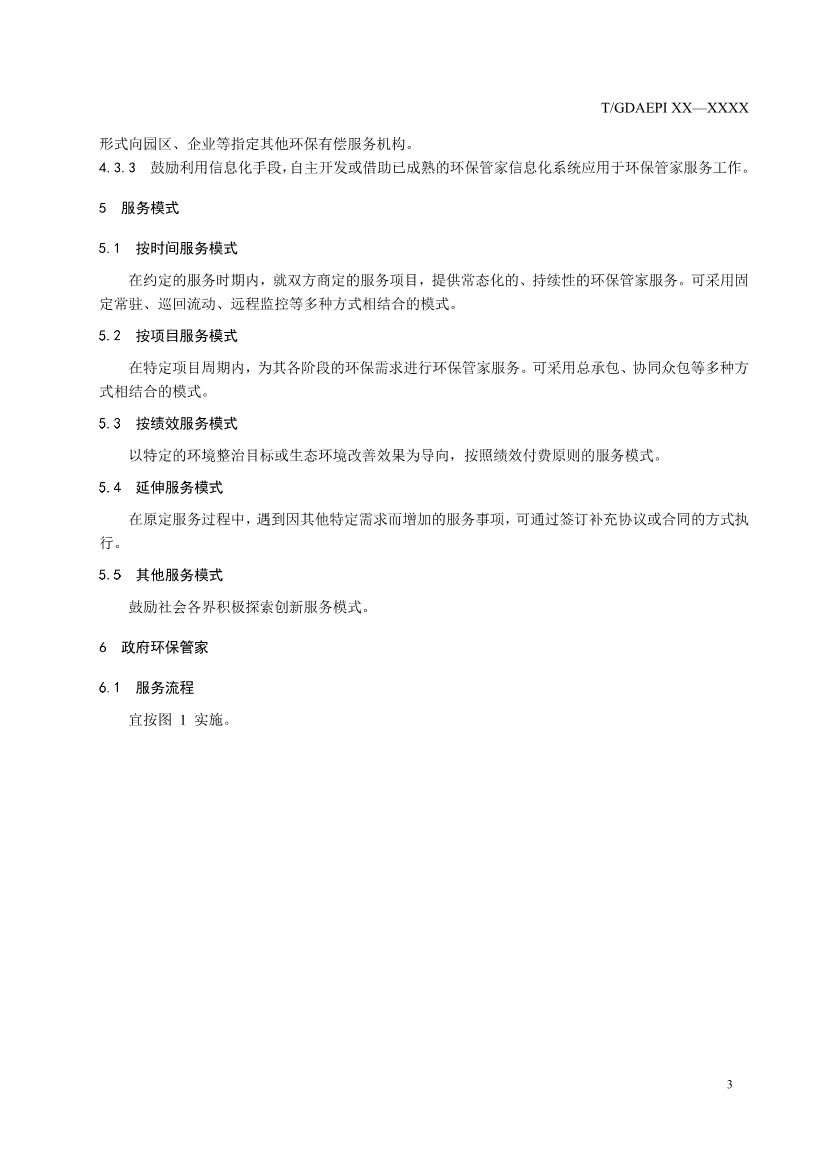 T/GDAEPI XX—XXXX

形式向园区、企业等指定其他环保有偿服务机构。

4.3.3 鼓励利用信息化手段，自主开发或借助已成熟的环保管家信息化系统应用于环保管家服务工作。

5 服务模式

5.1 按时间服务模式

在约定的服务时期内，就双方商定的服务项目，提供常态化的、持续性的环保管家服务。可采用固定常驻、巡回流动、远程监控等多种方式相结合的模式。

5.2 按项目服务模式

在特定项目周期内，为其各阶段的环保需求进行环保管家服务。可采用总承包、协同众包等多种方式相结合的模式。

5.3 按绩效服务模式

以特定的环境整治目标或生态环境改善效果为导向，按照绩效付费原则的服务模式。

5.4 延伸服务模式

在原定服务过程中，遇到因其他特定需求而增加的服务事项，可通过签订补充协议或合同的方式执行。

5.5 其他服务模式

鼓励社会各界积极探索创新服务模式。

6 政府环保管家

6.1 服务流程

宜按图 1 实施。

3